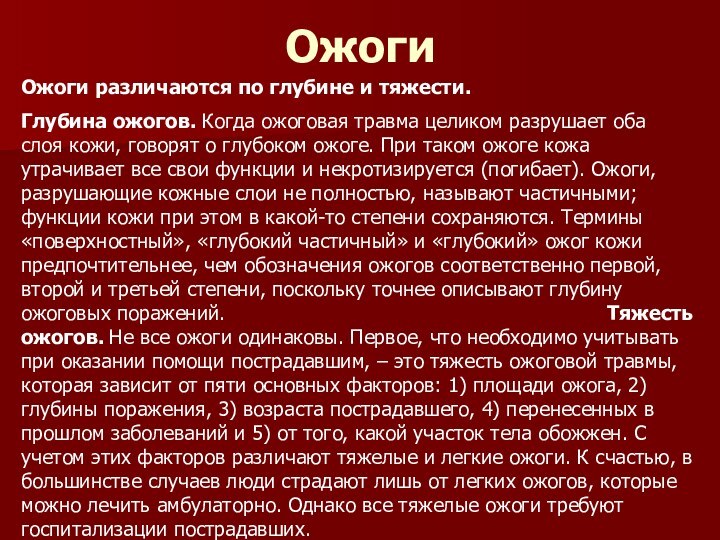 Ожоги

Ожоги различаются по глубине и тяжести.

Глубина ожогов. Когда ожоговая травма целиком разрушает оба слоя кожи, говорят о глубоком ожоге. При таком ожоге кожа утрачивает все свои функции и некротизируется (погибает). Ожоги, разрушающие кожные слои не полностью, называют частичными; функции кожи при этом в какой-то степени сохраняются. Термины «поверхностный», «глубокий частичный» и «глубокий» ожог кожи предпочтительнее, чем обозначения ожогов соответственно первой, второй и третьей степени, поскольку точнее описывают глубину ожоговых поражений. Тяжесть ожогов. Не все ожоги одинаковы. Первое, что необходимо учитывать при оказании помощи пострадавшим, – это тяжесть ожоговой травмы, которая зависит от пяти основных факторов: 1) площади ожога, 2) глубины поражения, 3) возраста пострадавшего, 4) перенесенных в прошлом заболеваний и 5) от того, какой участок тела обожжен. С учетом этих факторов различают тяжелые и легкие ожоги. К счастью, в большинстве случаев люди страдают лишь от легких ожогов, которые можно лечить амбулаторно. Однако все тяжелые ожоги требуют госпитализации пострадавших.